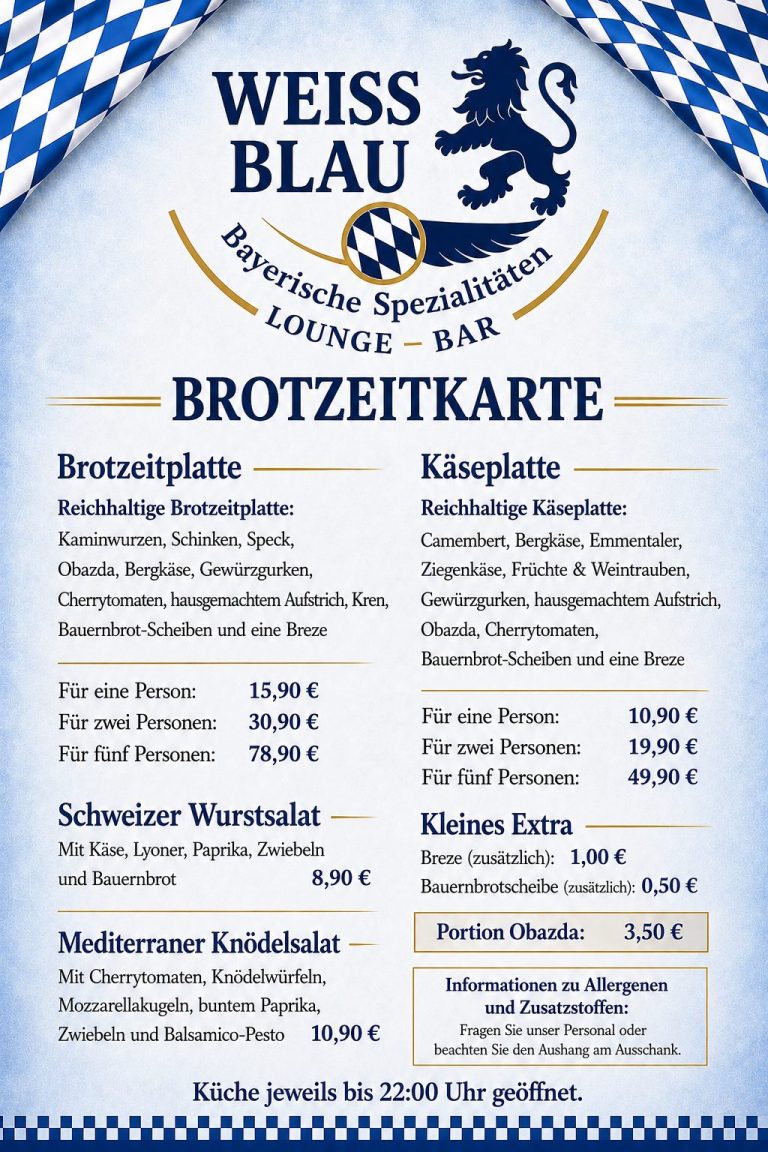 WEISS BLAU

Bayerische Spezialitäten
LOUNGE – BAR

BROTZEITKARTE

Brotzeitplatte

Reichhaltige Brotzeitplatte:

Kaminwurzen, Schinken, Speck, Obazda, Bergkäse, Gewürzgurken, Cherrytomaten, hausgemachtem Aufstrich, Kren, Bauernbrot-Scheiben und eine Breze

Für eine Person: 15,90 €
Für zwei Personen: 30,90 €
Für fünf Personen: 78,90 €

Schweizer Wurstsalat

Mit Käse, Lyoner, Paprika, Zwiebeln und Bauernbrot 8,90 €

Mediterraner Knödelsalat

Mit Cherrytomaten, Knödelwürfeln, Mozzarellakugeln, buntem Paprika, Zwiebeln und Balsamico-Pesto 10,90 €

Käseplatte

Reichhaltige Käseplatte:

Camembert, Bergkäse, Emmentaler, Ziegenkäse, Früchte & Weintrauben, Gewürzgurken, hausgemachtem Aufstrich, Obazda, Cherrytomaten, Bauernbrot-Scheiben und eine Breze

Für eine Person: 10,90 €
Für zwei Personen: 19,90 €
Für fünf Personen: 49,90 €

Kleines Extra

Breze (zusätzlich): 1,00 €
Bauernbrotscheibe (zusätzlich): 0,50 €

Portion Obazda: 3,50 €

Informationen zu Allergenen und Zusatzstoffen:
Fragen Sie unser Personal oder beachten Sie den Aushang am Ausschank.

Küche jeweils bis 22:00 Uhr geöffnet.